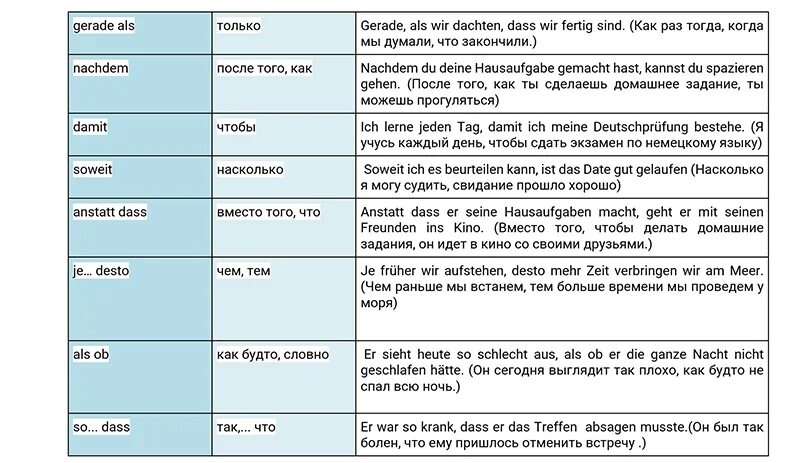 | | | |
|---|---|---|
| gerade als | только | Gerade, als wir dachten, dass wir fertig sind. (Как раз тогда, когда мы думали, что закончили.) |
| nachdem | после того, как | Nachdem du deine Hausaufgabe gemacht hast, kannst du spazieren gehen. (После того, как ты сделаешь домашнее задание, ты можешь прогуляться) |
| damit | чтобы | Ich lerne jeden Tag, damit ich meine Deutschprüfung bestehe. (Я учусь каждый день, чтобы сдать экзамен по немецкому языку) |
| soweit | насколько | Soweit ich es beurteilen kann, ist das Date gut gelaufen (Насколько я могу судить, свидание прошло хорошо) |
| anstatt dass | вместо того, что | Anstatt dass er seine Hausaufgaben macht, geht er mit seinen Freunden ins Kino. (Вместо того, чтобы делать домашние задания, он идет в кино со своими друзьями.) |
| je... desto | чем, тем | Je früher wir aufstehen, desto mehr Zeit verbringen wir am Meer. (Чем раньше мы встанем, тем больше времени мы проведем у моря) |
| als ob | как будто, словно | Er sieht heute so schlecht aus, als ob er die ganze Nacht nicht geschlafen hätte. (Он сегодня выглядит так плохо, как будто не спал всю ночь.) |
| so... dass | так,... что | Er war so krank, dass er das Treffen absagen musste.(Он был так болен, что ему пришлось отменить встречу .) |